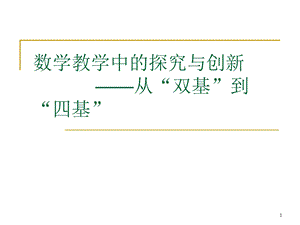 数学教学中的探究与创新
——从“双基”到“四基”

1